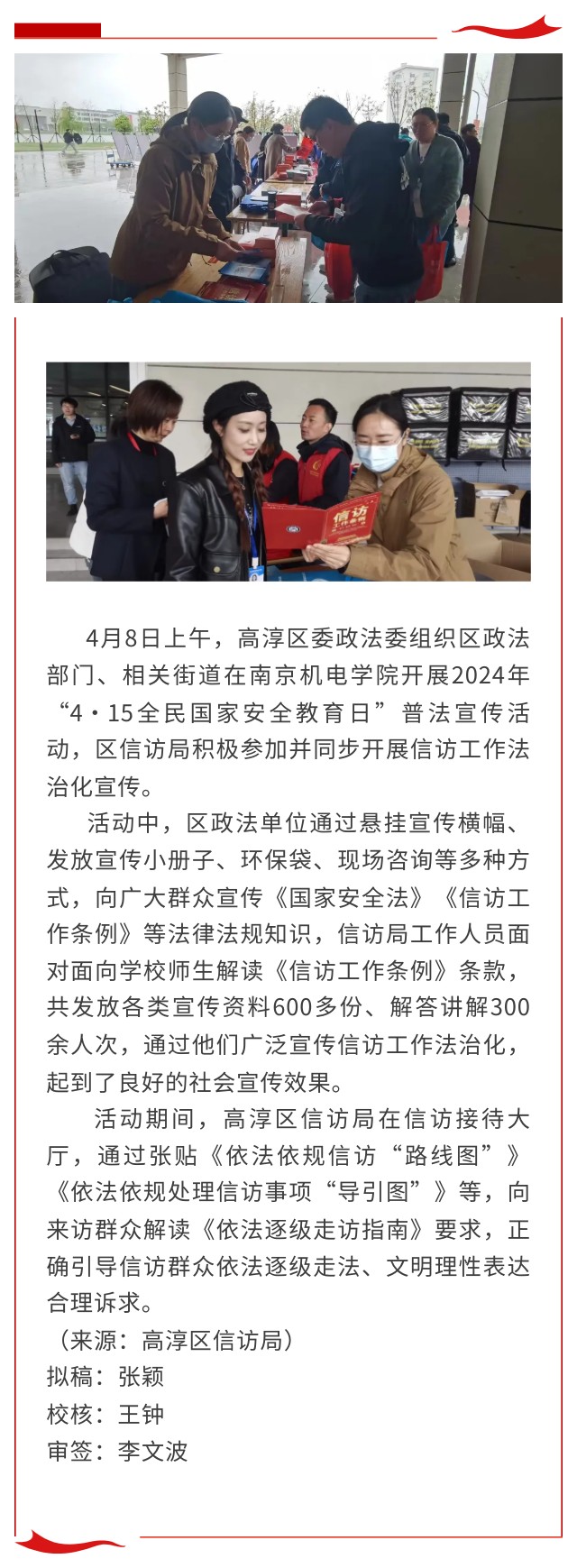 4月8日上午，高淳区委政法委组织区政法部门、相关街道在南京机电学院开展2024年“4·15全民国家安全教育日”普法宣传活动，区信访局积极参加并同步开展信访工作法治化宣传。

活动中，区政法单位通过悬挂宣传横幅、发放宣传小册子、环保袋、现场咨询等多种方式，向广大群众宣传《国家安全法》《信访工作条例》等法律法规知识，信访局工作人员面对面向学校师生解读《信访工作条例》条款，共发放各类宣传资料600多份、解答讲解300余人次，通过他们广泛宣传信访工作法治化，起到了良好的社会宣传效果。

活动期间，高淳区信访局在信访接待大厅，通过张贴《依法依规信访“路线图”》《依法依规处理信访事项“导引图”》等，向来访群众解读《依法逐级走访指南》要求，正确引导信访群众依法逐级走法、文明理性表达合理诉求。

（来源：高淳区信访局）
拟稿：张颖
校核：王钟
审签：李文波